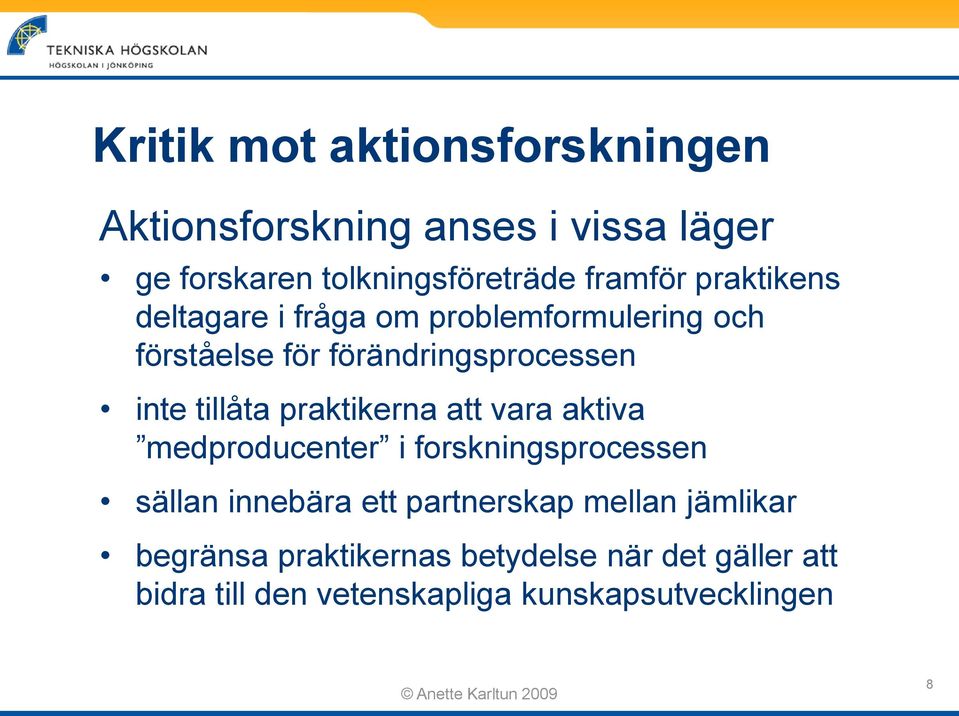 TEKNISKA HÖGSKOLAN
HÖGSKOLAN I JÖNKÖPING

Kritik mot aktionsforskningen

Aktionsforskning anses i vissa läger

• ge forskaren tolkningsföreträde framför praktikens deltagare i fråga om problemformulering och förståelse för förändringsprocessen

• inte tillåta praktikerna att vara aktiva ”medproducenter” i forskningsprocessen

• sällan innebära ett partnerskap mellan jämlikar

• begränsa praktikernas betydelse när det gäller att bidra till den vetenskapliga kunskapsutvecklingen

© Anette Karltun 2009

8